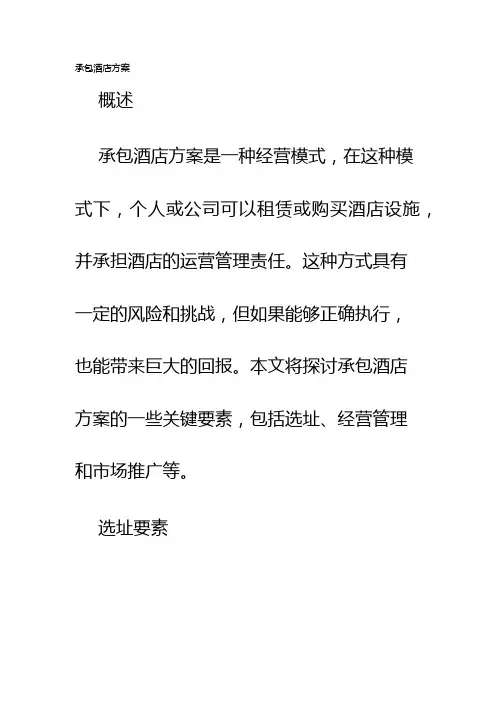 承包酒店方案

概述

承包酒店方案是一种经营模式，在这种模式下，个人或公司可以租赁或购买酒店设施，并承担酒店的运营管理责任。这种方式具有一定的风险和挑战，但如果能够正确执行，也能带来巨大的回报。本文将探讨承包酒店方案的一些关键要素，包括选址、经营管理和市场推广等。

选址要素